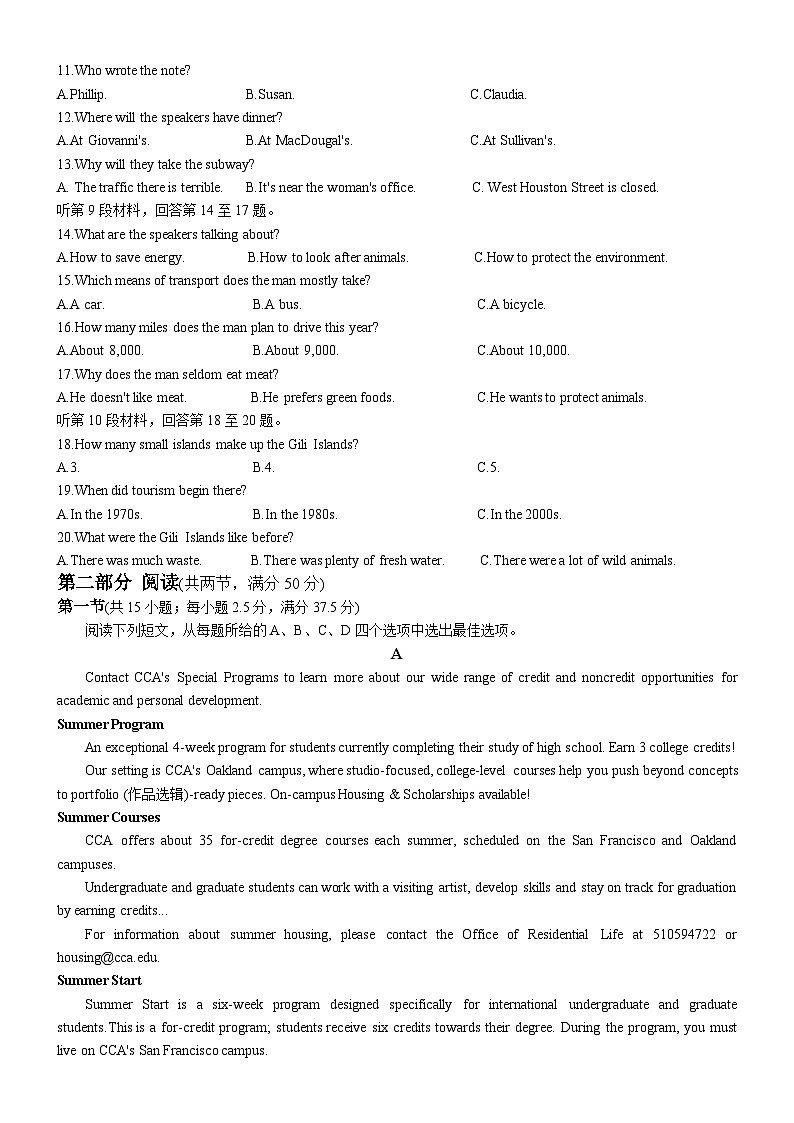 11.Who wrote the note?
A.Phillip. B.Susan. C.Claudia.
12.Where will the speakers have dinner?
A.At Giovanni's. B.At MacDougal's. C.At Sullivan's.
13.Why will they take the subway?
A. The traffic there is terrible. B.It's near the woman's office. C. West Houston Street is closed.
听第 9 段材料，回答第 14 至 17 题。
14.What are the speakers talking about?
A.How to save energy. B.How to look after animals. C.How to protect the environment.
15.Which means of transport does the man mostly take?
A.A car. B.A bus. C.A bicycle.
16.How many miles does the man plan to drive this year?
A.About 8,000. B.About 9,000. C.About 10,000.
17.Why does the man seldom eat meat?
A.He doesn't like meat. B.He prefers green foods. C.He wants to protect animals.
听第 10 段材料，回答第 18 至 20 题。
18.How many small islands make up the Gili Islands?
A.3. B.4. C.5.
19.When did tourism begin there?
A.In the 1970s. B.In the 1980s. C.In the 2000s.
20.What were the Gili Islands like before?
A.There was much waste. B.There was plenty of fresh water. C.There were a lot of wild animals.
第二部分 阅读(共两节，满分 50 分)
第一节(共 15 小题；每小题 2.5 分，满分 37.5 分)
阅读下列短文，从每题所给的 A、B、C、D 四个选项中选出最佳选项。
A
Contact CCA's Special Programs to learn more about our wide range of credit and noncredit opportunities for academic and personal development.
Summer Program
An exceptional 4-week program for students currently completing their study of high school. Earn 3 college credits!
Our setting is CCA's Oakland campus, where studio-focused, college-level courses help you push beyond concepts to portfolio (作品选辑)-ready pieces. On-campus Housing & Scholarships available!
Summer Courses
CCA offers about 35 for-credit degree courses each summer, scheduled on the San Francisco and Oakland campuses.
Undergraduate and graduate students can work with a visiting artist, develop skills and stay on track for graduation by earning credits...
For information about summer housing, please contact the Office of Residential Life at 510594722 or housing@cca.edu.
Summer Start
Summer Start is a six-week program designed specifically for international undergraduate and graduate students.This is a for-credit program; students receive six credits towards their degree. During the program, you must live on CCA's San Francisco campus.